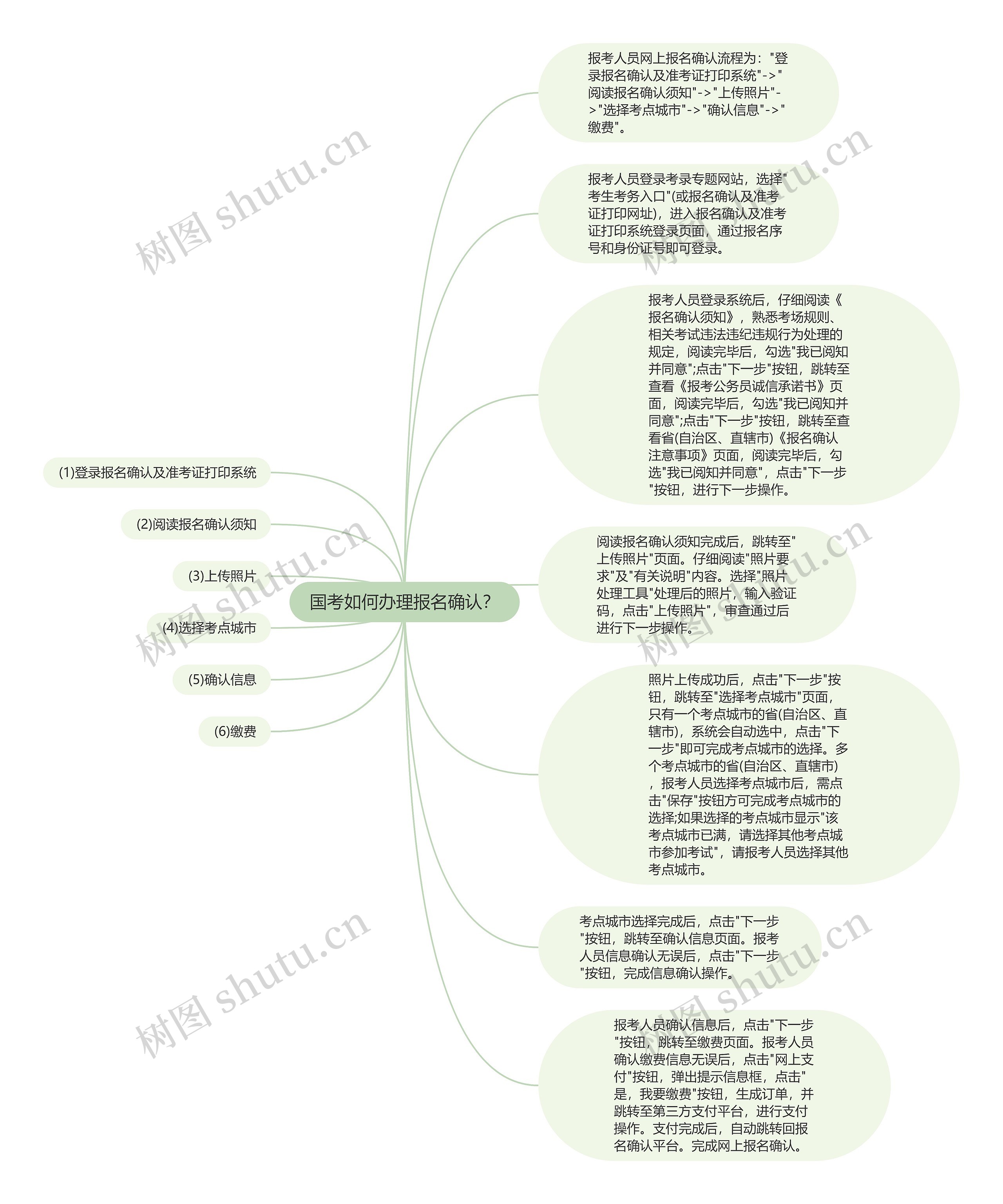 国考如何办理报名确认?

(1)登录报名确认及准考证打印系统

(2)阅读报名确认须知

(3)上传照片

(4)选择考点城市

(5)确认信息

(6)缴费

报考人员网上报名确认流程为:"登录报名确认及准考证打印系统"->"阅读报名确认须知"->"上传照片"->"选择考点城市"->"确认信息"->"缴费"。

报考人员登录考录专题网站，选择"考生考务入口"(或报名确认及准考证打印网址)，进入报名确认及准考证打印系统登录页面，通过报名序号和身份证号即可登录。

报考人员登录系统后，仔细阅读《报名确认须知》，熟悉考场规则、相关考试违法违纪违规行为处理的规定，阅读完毕后，勾选"我已阅知并同意";点击"下一步"按钮，跳转至查看《报考公务员诚信承诺书》页面，阅读完毕后，勾选"我已阅知并同意";点击"下一步"按钮，跳转至查看省(自治区、直辖市)《报名确认注意事项》页面，阅读完毕后，勾选"我已阅知并同意"，点击"下一步"按钮，进行下一步操作。

阅读报名确认须知完成后，跳转至"上传照片"页面。仔细阅读"照片要求"及"有关说明"内容。选择"照片处理工具"处理后的照片，输入验证码，点击"上传照片"，审查通过后进行下一步操作。

照片上传成功后，点击"下一步"按钮，跳转至"选择考点城市"页面，只有一个考点城市的省(自治区、直辖市)，系统会自动选中，点击"下一步"即可完成考点城市的选择。多个考点城市的省(自治区、直辖市)，报考人员选择考点城市后，需点击"保存"按钮方可完成考点城市的选择;如果选择的考点城市显示"该考点城市已满，请选择其他考点城市参加考试"，请报考人员选择其他考点城市。

考点城市选择完成后，点击"下一步"按钮，跳转至确认信息页面。报考人员信息确认无误后，点击"下一步"按钮，完成信息确认操作。

报考人员确认信息后，点击"下一步"按钮，跳转至缴费页面。报考人员确认缴费信息无误后，点击"网上支付"按钮，弹出提示信息框，点击"是，我要缴费"按钮，生成订单，并跳转至第三方支付平台，进行支付操作。支付完成后，自动跳转回报名确认平台。完成网上报名确认。

树图 shutu.cn